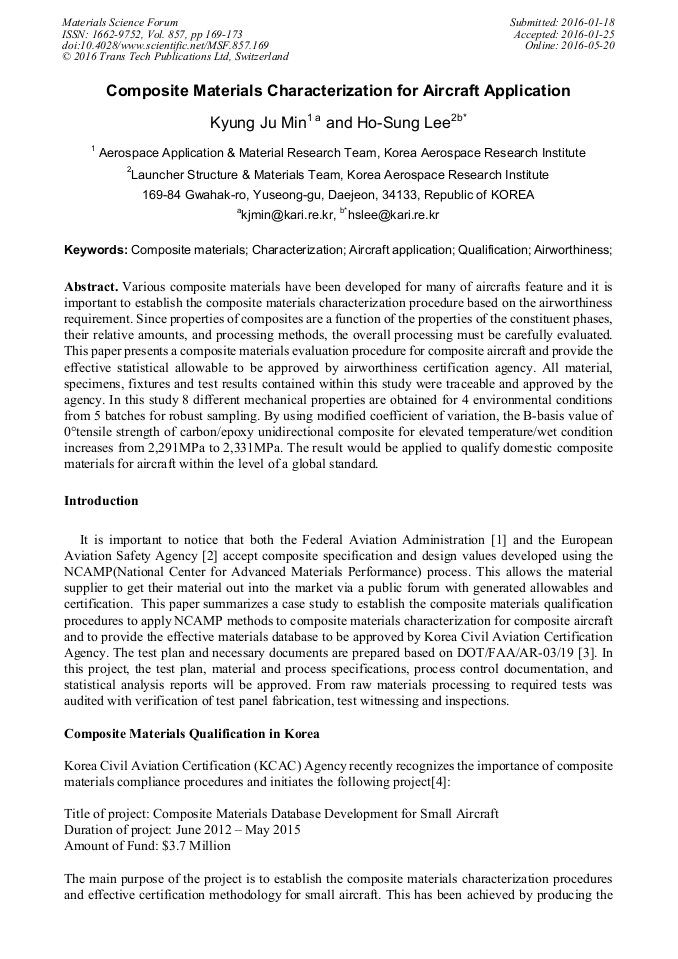 Materials Science Forum
ISSN: 1662-9752, Vol. 857, pp 169-173
doi:10.4028/www.scientific.net/MSF.857.169
© 2016 Trans Tech Publications Ltd, Switzerland

Submitted: 2016-01-18
Accepted: 2016-01-25
Online: 2016-05-20

Composite Materials Characterization for Aircraft Application

Kyung Ju Min$^{1\,a}$ and Ho-Sung Lee$^{2b*}$

$^1$ Aerospace Application & Material Research Team, Korea Aerospace Research Institute

$^2$Launcher Structure & Materials Team, Korea Aerospace Research Institute

169-84 Gwahak-ro, Yuseong-gu, Daejeon, 34133, Republic of KOREA

$^a$kjmin@kari.re.kr, $^{b*}$hslee@kari.re.kr

Keywords: Composite materials; Characterization; Aircraft application; Qualification; Airworthiness;

Abstract. Various composite materials have been developed for many of aircrafts feature and it is important to establish the composite materials characterization procedure based on the airworthiness requirement. Since properties of composites are a function of the properties of the constituent phases, their relative amounts, and processing methods, the overall processing must be carefully evaluated. This paper presents a composite materials evaluation procedure for composite aircraft and provide the effective statistical allowable to be approved by airworthiness certification agency. All material, specimens, fixtures and test results contained within this study were traceable and approved by the agency. In this study 8 different mechanical properties are obtained for 4 environmental conditions from 5 batches for robust sampling. By using modified coefficient of variation, the B-basis value of 0°tensile strength of carbon/epoxy unidirectional composite for elevated temperature/wet condition increases from 2,291MPa to 2,331MPa. The result would be applied to qualify domestic composite materials for aircraft within the level of a global standard.

Introduction

It is important to notice that both the Federal Aviation Administration [1] and the European Aviation Safety Agency [2] accept composite specification and design values developed using the NCAMP(National Center for Advanced Materials Performance) process. This allows the material supplier to get their material out into the market via a public forum with generated allowables and certification. This paper summarizes a case study to establish the composite materials qualification procedures to apply NCAMP methods to composite materials characterization for composite aircraft and to provide the effective materials database to be approved by Korea Civil Aviation Certification Agency. The test plan and necessary documents are prepared based on DOT/FAA/AR-03/19 [3]. In this project, the test plan, material and process specifications, process control documentation, and statistical analysis reports will be approved. From raw materials processing to required tests was audited with verification of test panel fabrication, test witnessing and inspections.

Composite Materials Qualification in Korea

Korea Civil Aviation Certification (KCAC) Agency recently recognizes the importance of composite materials compliance procedures and initiates the following project[4]:

Title of project: Composite Materials Database Development for Small Aircraft
Duration of project: June 2012 – May 2015
Amount of Fund: $3.7 Million

The main purpose of the project is to establish the composite materials characterization procedures and effective certification methodology for small aircraft. This has been achieved by producing the